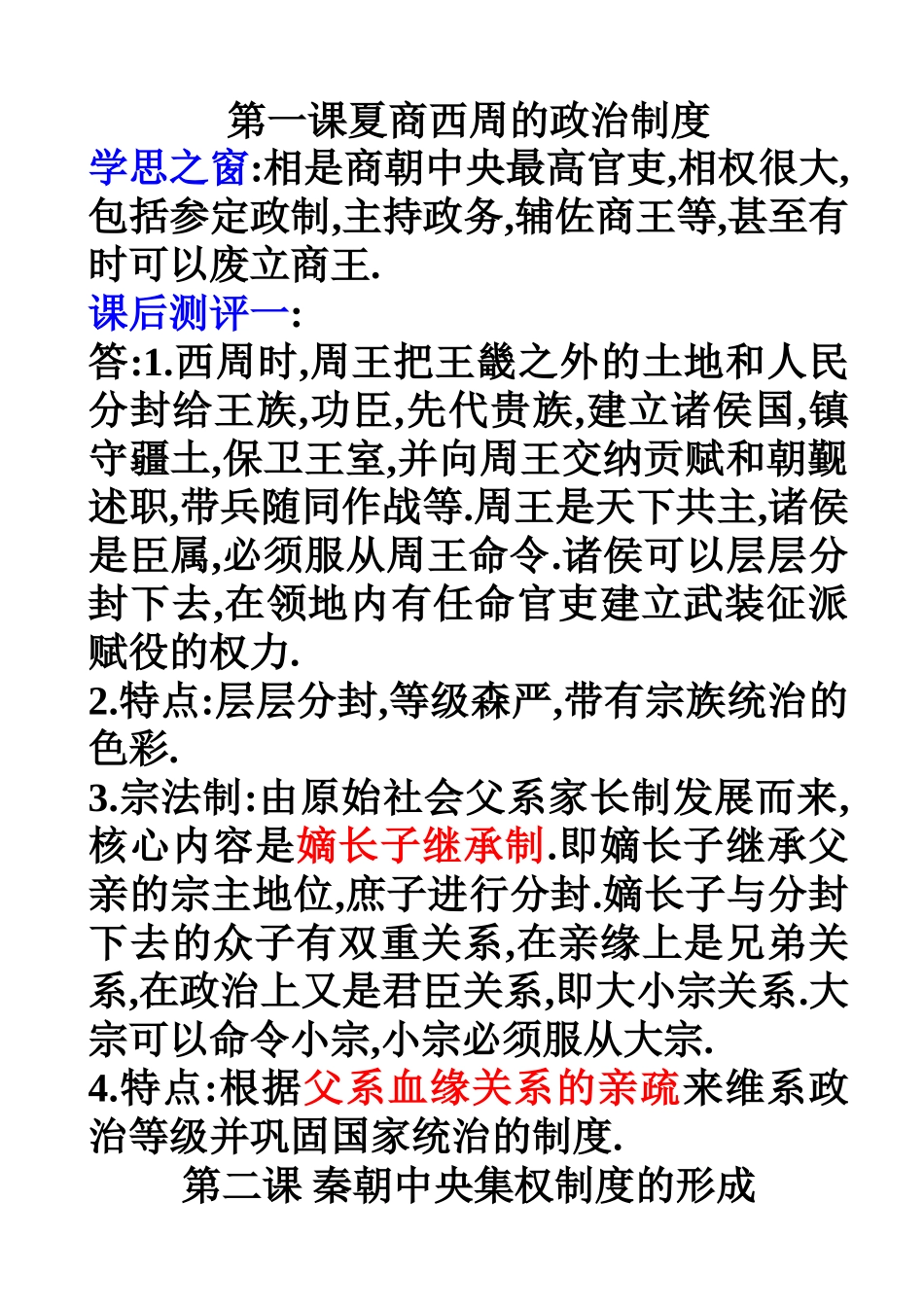 第一课夏商西周的政治制度

学思之窗:相是商朝中央最高官吏,相权很大,包括参定政制,主持政务,辅佐商王等,甚至有时可以废立商王.

课后测评一:

答:1.西周时,周王把王畿之外的土地和人民分封给王族,功臣,先代贵族,建立诸侯国,镇守疆土,保卫王室,并向周王交纳贡赋和朝觐述职,带兵随同作战等.周王是天下共主,诸侯是臣属,必须服从周王命令.诸侯可以层层分封下去,在领地内有任命官吏建立武装征派赋役的权力.

2.特点:层层分封,等级森严,带有宗族统治的色彩.

3.宗法制:由原始社会父系家长制发展而来,核心内容是嫡长子继承制.即嫡长子继承父亲的宗主地位,庶子进行分封.嫡长子与分封下去的众子有双重关系,在亲缘上是兄弟关系,在政治上又是君臣关系,即大小宗关系.大宗可以命令小宗,小宗必须服从大宗.

4.特点:根据父系血缘关系的亲疏来维系政治等级并巩固国家统治的制度.

第二课 秦朝中央集权制度的形成